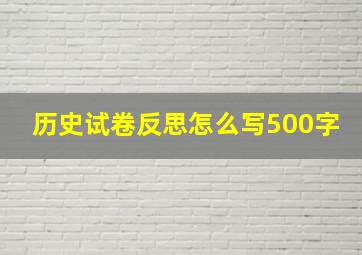 历史试卷反思怎么写500字